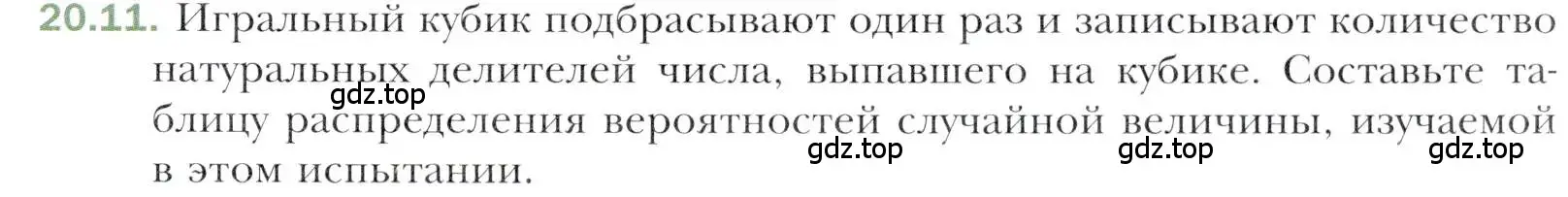 20.11. Игральный кубик подбрасывают один раз и записывают количество натуральных делителей числа, выпавшего на кубике. Составьте таблицу распределения вероятностей случайной величины, изучаемой в этом испытании.

gdz.top gdz.top gdz.top gdz.top